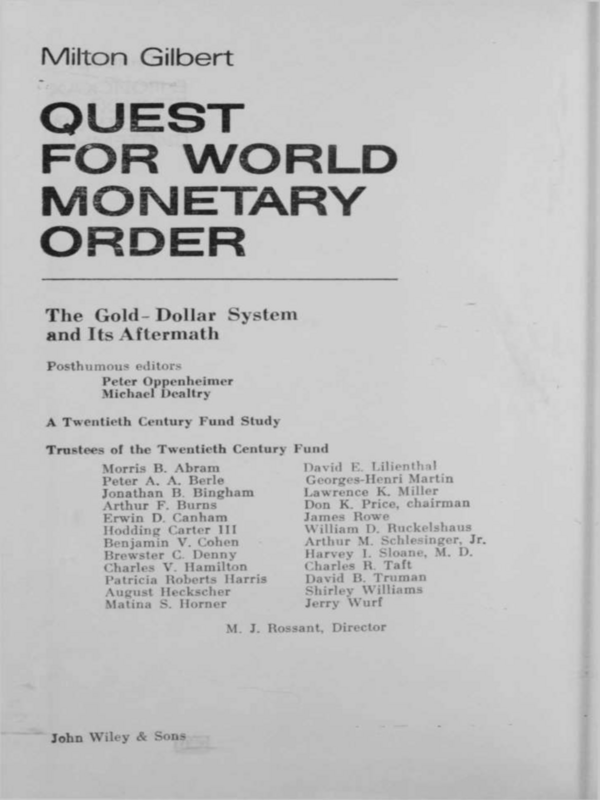 Milton Gilbert

QUEST FOR WORLD MONETARY ORDER

The Gold-Dollar System and Its Aftermath

Posthumous editors
Peter Oppenheimer
Michael Dealtry

A Twentieth Century Fund Study

Trustees of the Twentieth Century Fund

Morris B. Abram
Peter A. A. Berle
Jonathan B. Bingham
Arthur F. Burns
Erwin D. Canham
Hodding Carter III
Benjamin V. Cohen
Brewster C. Denny
Charles V. Hamilton
Patricia Roberts Harris
August Heckscher
Matina S. Horner

David E. Lilienthal
Georges-Henri Martin
Lawrence K. Miller
Don K. Price, chairman
James Rowe
William D. Ruckelshaus
Arthur M. Schlesinger, Jr.
Harvey I. Sloane, M. D.
Charles R. Taft
David B. Truman
Shirley Williams
Jerry Wurf

M. J. Rossant, Director

John Wiley & Sons